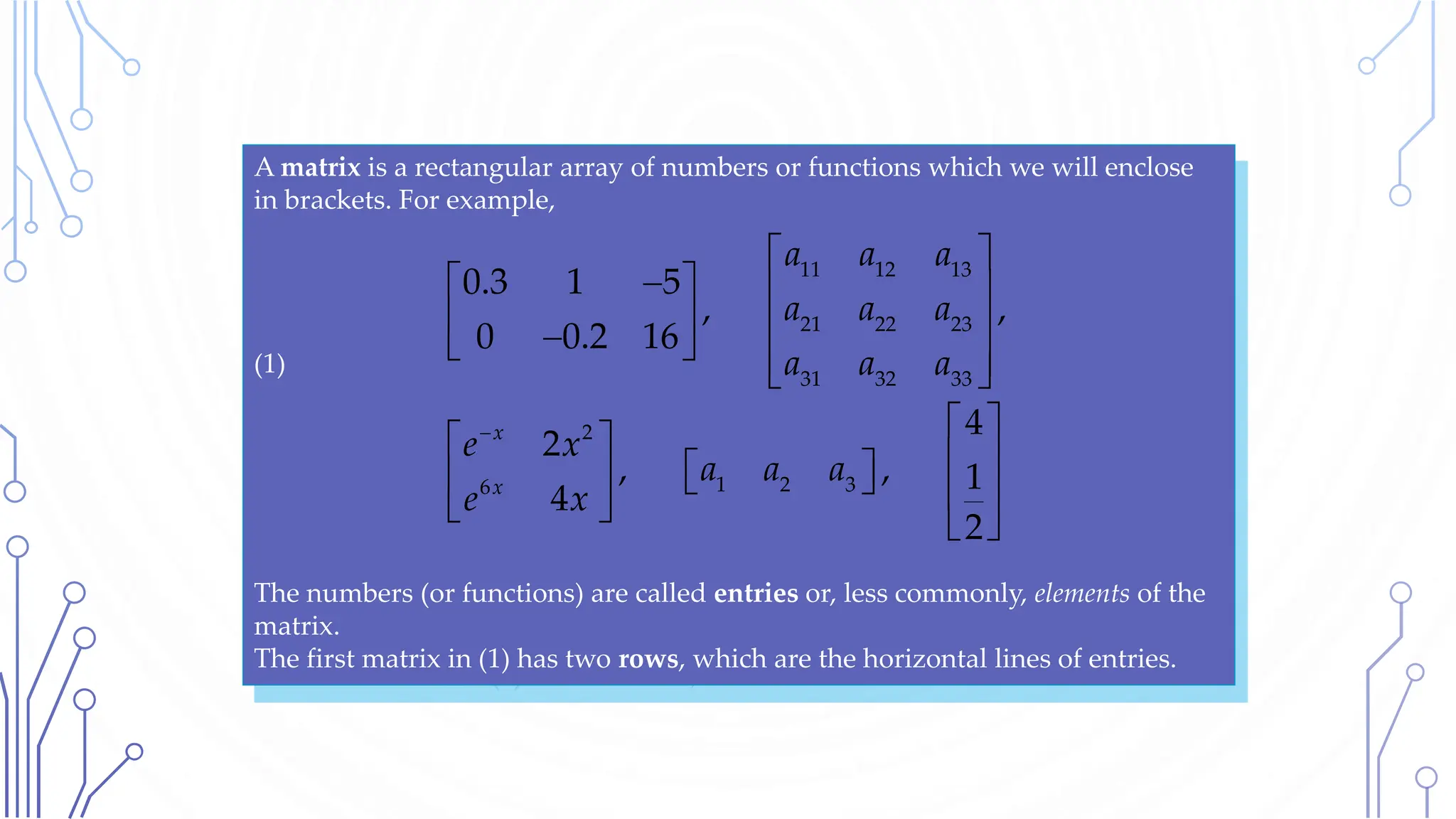 A matrix is a rectangular array of numbers or functions which we will enclose in brackets. For example,

(1)

$\begin{bmatrix} 0.3 & 1 & -5 \\ 0 & -0.2 & 16 \end{bmatrix}$, $\begin{bmatrix} a_{11} & a_{12} & a_{13} \\ a_{21} & a_{22} & a_{23} \\ a_{31} & a_{32} & a_{33} \end{bmatrix}$,

$\begin{bmatrix} e^{-x} & 2x^2 \\ e^{6x} & 4x \end{bmatrix}$, $\begin{bmatrix} a_1 & a_2 & a_3 \end{bmatrix}$, $\begin{bmatrix} 4 \\ \frac{1}{2} \end{bmatrix}$

The numbers (or functions) are called entries or, less commonly, elements of the matrix.
The first matrix in (1) has two rows, which are the horizontal lines of entries.